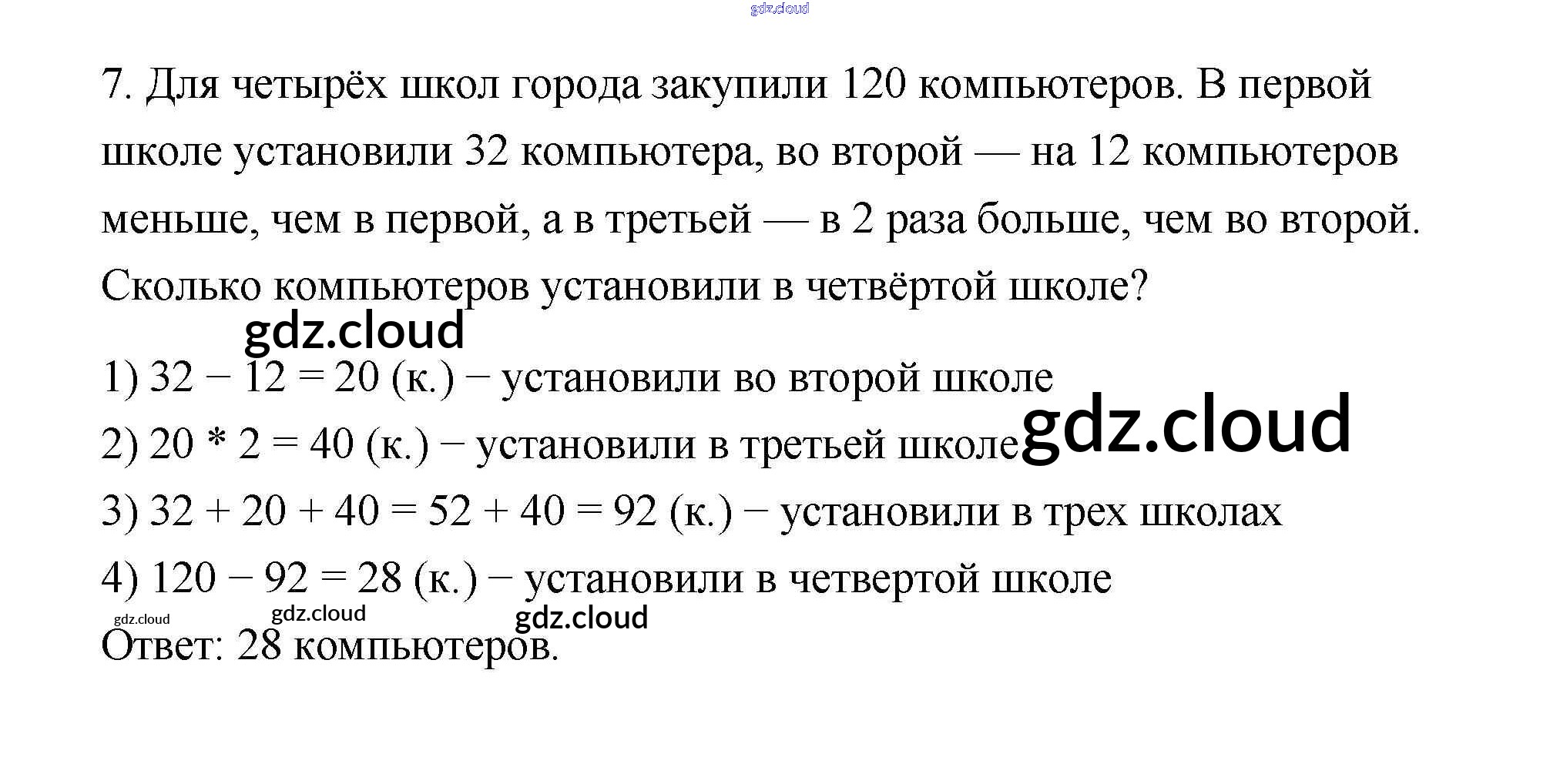 gdz.cloud

7. Для четырёх школ города закупили 120 компьютеров. В первой школе установили 32 компьютера, во второй — на 12 компьютеров меньше, чем в первой, а в третьей — в 2 раза больше, чем во второй. Сколько компьютеров установили в четвёртой школе?

gdz.cloud

1) $32 - 12 = 20$ (к.) − установили во второй школе

2) $20 * 2 = 40$ (к.) − установили в третьей школе gdz.cloud

3) $32 + 20 + 40 = 52 + 40 = 92$ (к.) − установили в трех школах

4) $120 - 92 = 28$ (к.) − установили в четвертой школе

gdz.cloud gdz.cloud gdz.cloud

Ответ: 28 компьютеров.